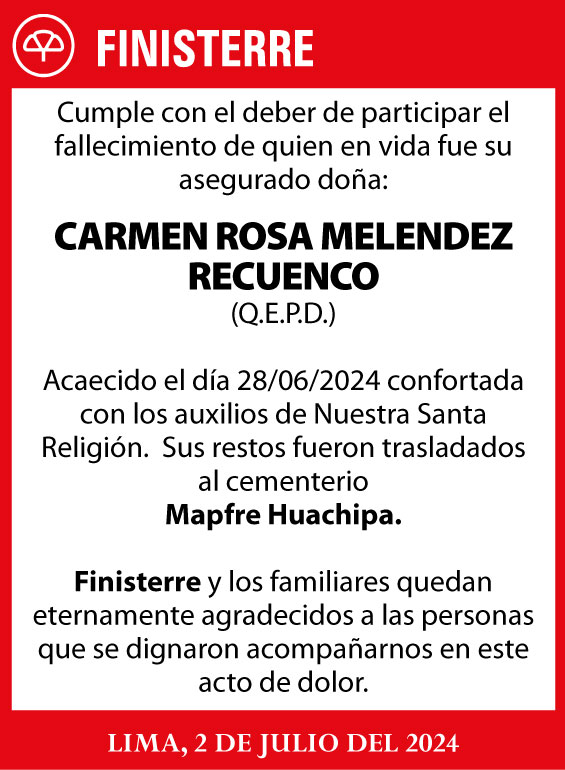 FINISTERRE

Cumple con el deber de participar el fallecimiento de quien en vida fue su asegurado doña:

CARMEN ROSA MELENDEZ RECUENCO
(Q.E.P.D.)

Acaecido el día 28/06/2024 confortada con los auxilios de Nuestra Santa Religión. Sus restos fueron trasladados al cementerio
Mapfre Huachipa.

Finisterre y los familiares quedan eternamente agradecidos a las personas que se dignaron acompañarnos en este acto de dolor.

LIMA, 2 DE JULIO DEL 2024